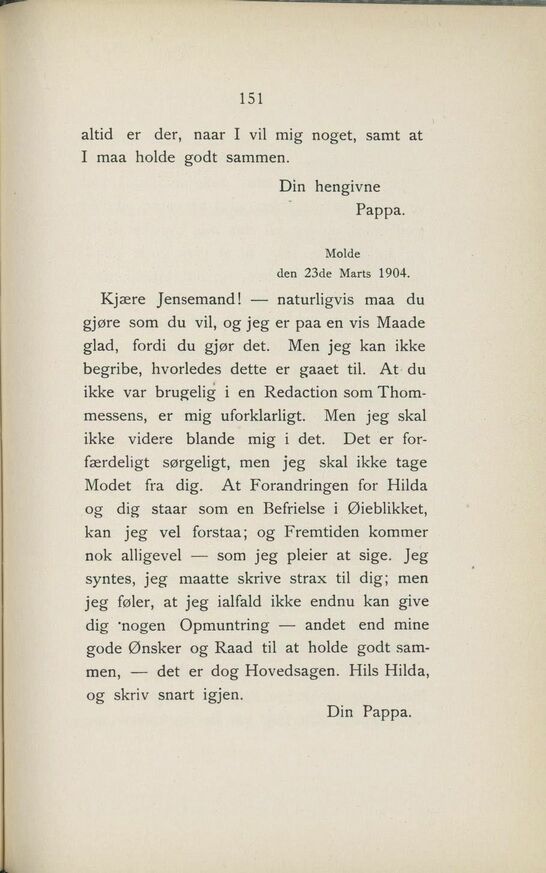 151

altid er der, naar I vil mig noget, samt at I maa holde godt sammen.

Din hengivne
Pappa.

Molde
den 23de Marts 1904.

Kjære Jensemand! — naturligvis maa du gjøre som du vil, og jeg er paa en vis Maade glad, fordi du gjør det. Men jeg kan ikke begribe, hvorledes dette er gaaet til. At du ikke var brugelig i en Redaction som Thommessens, er mig uforklarligt. Men jeg skal ikke videre blande mig i det. Det er forfærdeligt sørgeligt, men jeg skal ikke tage Modet fra dig. At Forandringen for Hilda og dig staar som en Befrielse i Øieblikket, kan jeg vel forstaa; og Fremtiden kommer nok alligevel — som jeg pleier at sige. Jeg syntes, jeg maatte skrive strax til dig; men jeg føler, at jeg ialfald ikke endnu kan give dig nogen Opmuntring — andet end mine gode Ønsker og Raad til at holde godt sammen, — det er dog Hovedsagen. Hils Hilda, og skriv snart igjen.

Din Pappa.